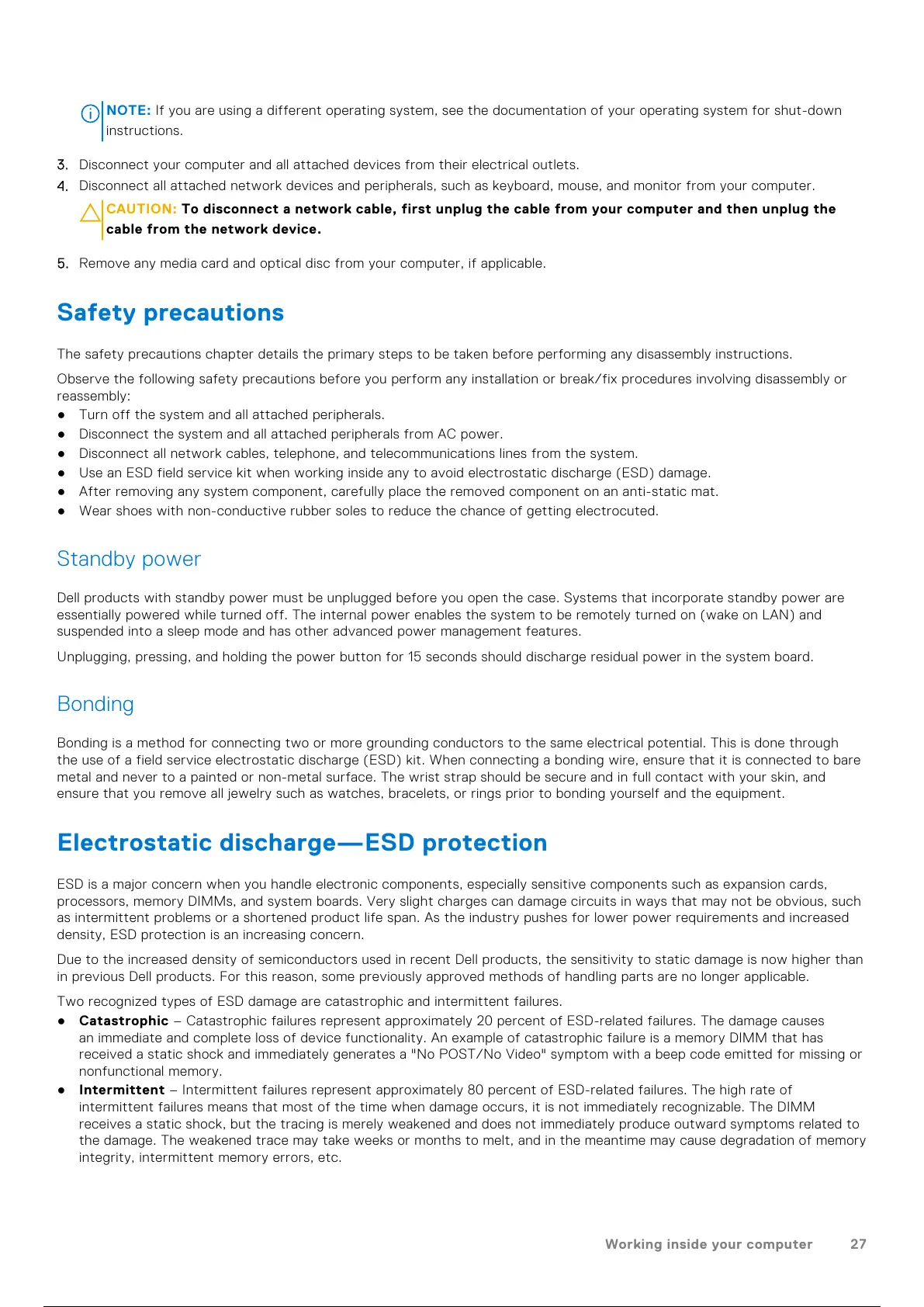 NOTE: If you are using a different operating system, see the documentation of your operating system for shut-down instructions.

3. Disconnect your computer and all attached devices from their electrical outlets.
4. Disconnect all attached network devices and peripherals, such as keyboard, mouse, and monitor from your computer.

CAUTION: To disconnect a network cable, first unplug the cable from your computer and then unplug the cable from the network device.

5. Remove any media card and optical disc from your computer, if applicable.

Safety precautions

The safety precautions chapter details the primary steps to be taken before performing any disassembly instructions.

Observe the following safety precautions before you perform any installation or break/fix procedures involving disassembly or reassembly:
● Turn off the system and all attached peripherals.
● Disconnect the system and all attached peripherals from AC power.
● Disconnect all network cables, telephone, and telecommunications lines from the system.
● Use an ESD field service kit when working inside any to avoid electrostatic discharge (ESD) damage.
● After removing any system component, carefully place the removed component on an anti-static mat.
● Wear shoes with non-conductive rubber soles to reduce the chance of getting electrocuted.

Standby power

Dell products with standby power must be unplugged before you open the case. Systems that incorporate standby power are essentially powered while turned off. The internal power enables the system to be remotely turned on (wake on LAN) and suspended into a sleep mode and has other advanced power management features.

Unplugging, pressing, and holding the power button for 15 seconds should discharge residual power in the system board.

Bonding

Bonding is a method for connecting two or more grounding conductors to the same electrical potential. This is done through the use of a field service electrostatic discharge (ESD) kit. When connecting a bonding wire, ensure that it is connected to bare metal and never to a painted or non-metal surface. The wrist strap should be secure and in full contact with your skin, and ensure that you remove all jewelry such as watches, bracelets, or rings prior to bonding yourself and the equipment.

Electrostatic discharge—ESD protection

ESD is a major concern when you handle electronic components, especially sensitive components such as expansion cards, processors, memory DIMMs, and system boards. Very slight charges can damage circuits in ways that may not be obvious, such as intermittent problems or a shortened product life span. As the industry pushes for lower power requirements and increased density, ESD protection is an increasing concern.

Due to the increased density of semiconductors used in recent Dell products, the sensitivity to static damage is now higher than in previous Dell products. For this reason, some previously approved methods of handling parts are no longer applicable.

Two recognized types of ESD damage are catastrophic and intermittent failures.
● Catastrophic – Catastrophic failures represent approximately 20 percent of ESD-related failures. The damage causes an immediate and complete loss of device functionality. An example of catastrophic failure is a memory DIMM that has received a static shock and immediately generates a "No POST/No Video" symptom with a beep code emitted for missing or nonfunctional memory.
● Intermittent – Intermittent failures represent approximately 80 percent of ESD-related failures. The high rate of intermittent failures means that most of the time when damage occurs, it is not immediately recognizable. The DIMM receives a static shock, but the tracing is merely weakened and does not immediately produce outward symptoms related to the damage. The weakened trace may take weeks or months to melt, and in the meantime may cause degradation of memory integrity, intermittent memory errors, etc.

Working inside your computer 27